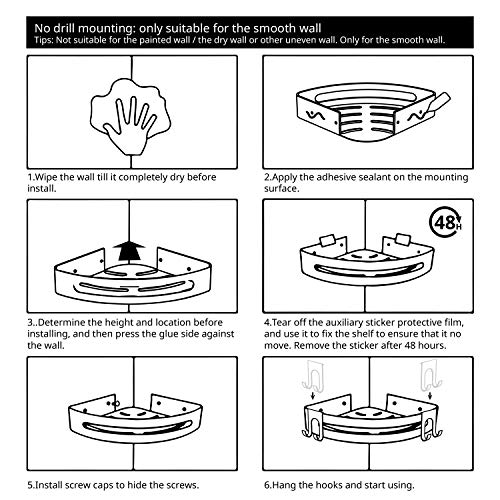 No drill mounting: only suitable for the smooth wall
Tips: Not suitable for the painted wall / the dry wall or other uneven wall. Only for the smooth wall.

1.Wipe the wall till it completely dry before install.

2.Apply the adhesive sealant on the mounting surface.

3..Determine the height and location before installing, and then press the glue side against the wall.

48H

4.Tear off the auxiliary sticker protective film, and use it to fix the shelf to ensure that it no move. Remove the sticker after 48 hours.

5.Install screw caps to hide the screws.

6.Hang the hooks and start using.